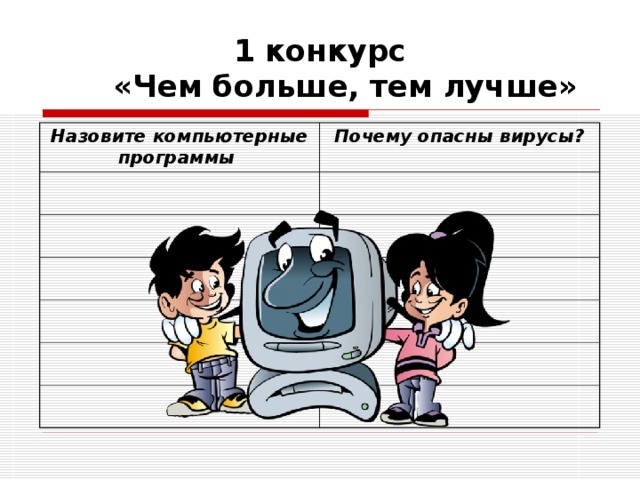 1 конкурс
«Чем больше, тем лучше»

| Назовите компьютерные программы | Почему опасны вирусы? |
|---|---|
| | |
| | |
| | |
| | |
| | |
| | |